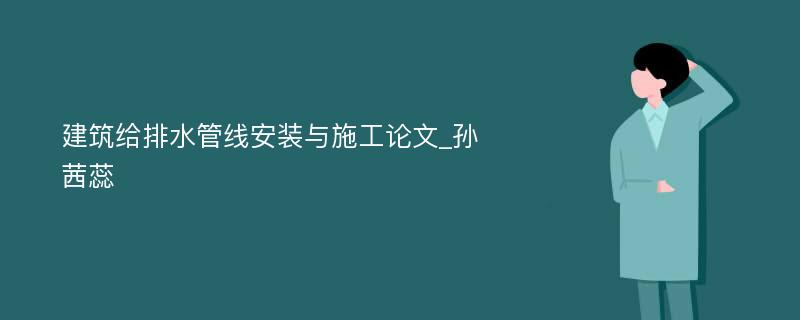 建筑给排水管线安装与施工论文_孙茜蕊